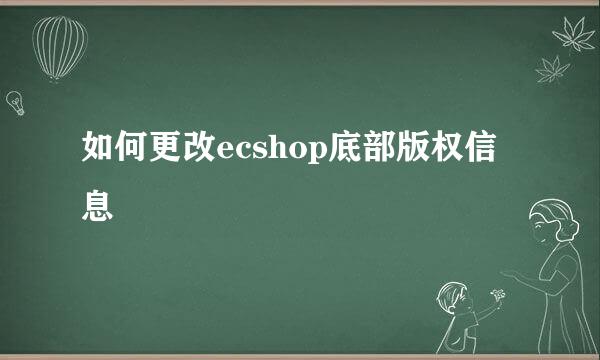 如何更改ecshop底部版权信息